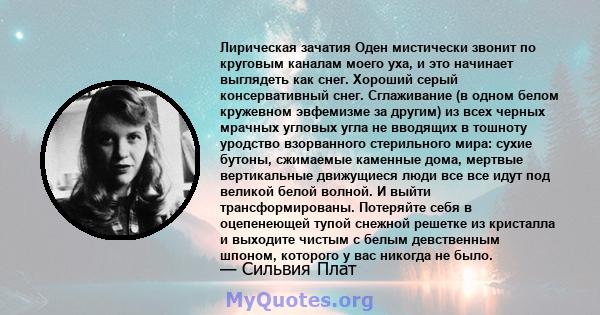 Лирическая зачатия Оден мистически звонит по круговым каналам моего уха, и это начинает выглядеть как снег. Хороший серый консервативный снег. Сглаживание (в одном белом кружевном эвфемизме за другим) из всех черных мрачных угловых угла не вводящих в тошноту уродство взорванного стерильного мира: сухие бутоны, сжимаемые каменные дома, мертвые вертикальные движущиеся люди все все идут под великой белой волной. И выйти трансформированы. Потеряйте себя в оцепенеющей тупой снежной решетке из кристалла и выходите чистым с белым девственным шпоном, которого у вас никогда не было.
— Сильвия Плат

MyQuotes.org